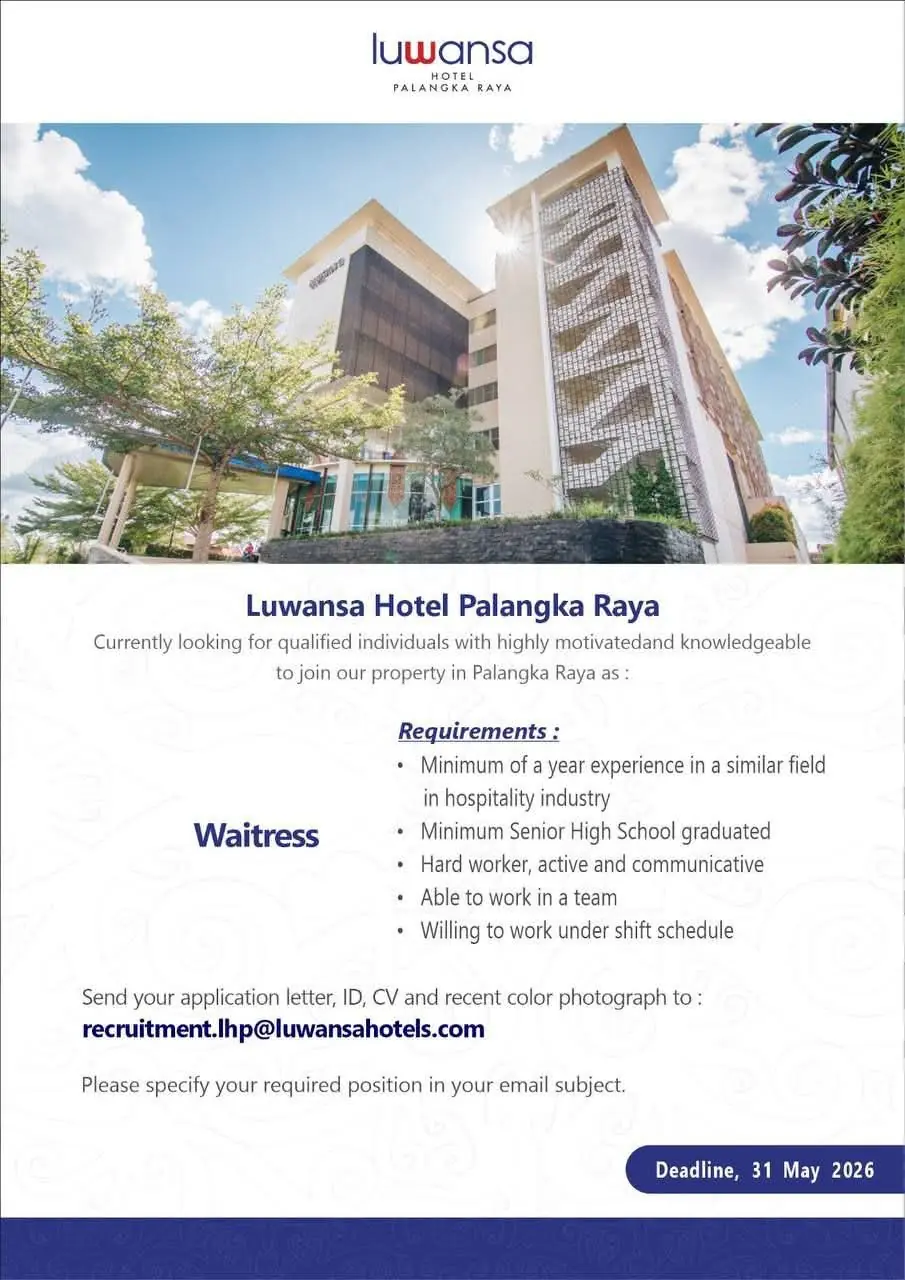 luwansa
HOTEL
PALANGKA RAYA

Luwansa Hotel Palangka Raya
Currently looking for qualified individuals with highly motivatedand knowledgeable to join our property in Palangka Raya as :

Waitress

Requirements :
• Minimum of a year experience in a similar field in hospitality industry
• Minimum Senior High School graduated
• Hard worker, active and communicative
• Able to work in a team
• Willing to work under shift schedule

Send your application letter, ID, CV and recent color photograph to :
recruitment.lhp@luwansahotels.com

Please specify your required position in your email subject.

Deadline, 31 May 2026